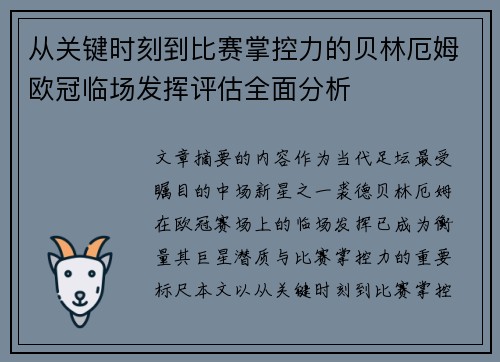 从关键时刻到比赛掌控力的贝林厄姆欧冠临场发挥评估全面分析

文章摘要的内容作为当代足坛最受瞩目的中场新星之一裘德贝林厄姆在欧冠赛场上的临场发挥已成为衡量其巨星潜质与比赛掌控力的重要标尺本文以从关键时刻到比赛掌控